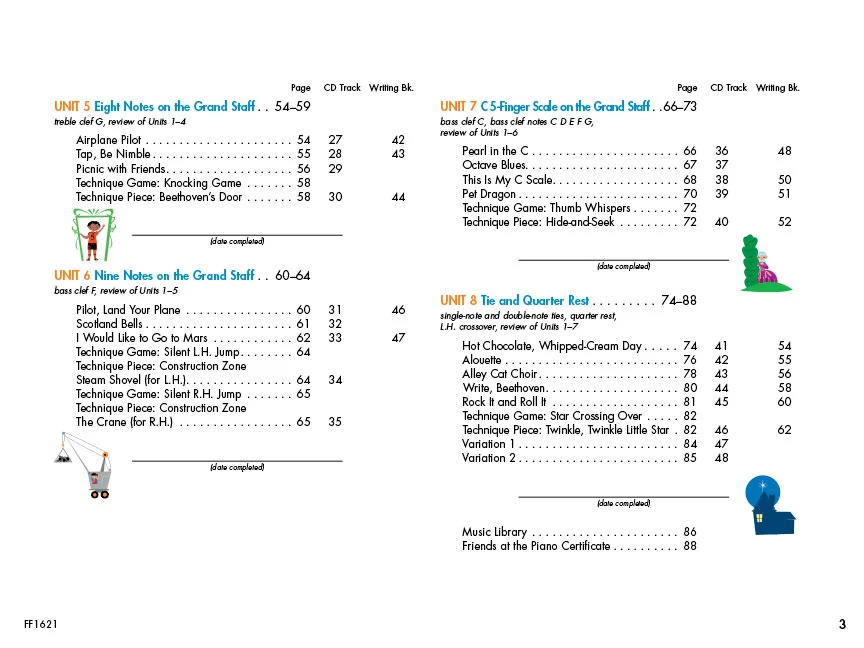 Page CD Track Writing Bk.

UNIT 5 Eight Notes on the Grand Staff 54–59
treble clef G, review of Units 1–4

Airplane Pilot 54 27 42
Tap, Be Nimble 55 28 43
Picnic with Friends 56 29
Technique Game: Knocking Game 58
Technique Piece: Beethoven's Door 58 30 44

(date completed)

UNIT 6 Nine Notes on the Grand Staff 60–64
bass clef F, review of Units 1–5

Pilot, Land Your Plane 60 31 46
Scotland Bells 61 32
I Would Like to Go to Mars 62 33 47
Technique Game: Silent L.H. Jump 64
Technique Piece: Construction Zone
Steam Shovel (for L.H.) 64 34
Technique Game: Silent R.H. Jump 65
Technique Piece: Construction Zone
The Crane (for R.H.) 65 35

(date completed)

Page CD Track Writing Bk.

UNIT 7 C 5-Finger Scale on the Grand Staff 66–73
bass clef C, bass clef notes C D E F G,
review of Units 1–6

Pearl in the C 66 36 48
Octave Blues 67 37
This Is My C Scale 68 38 50
Pet Dragon 70 39 51
Technique Game: Thumb Whispers 72
Technique Piece: Hide-and-Seek 72 40 52

(date completed)

UNIT 8 Tie and Quarter Rest 74–88
single-note and double-note ties, quarter rest,
L.H. crossover, review of Units 1–7

Hot Chocolate, Whipped-Cream Day 74 41 54
Alouette 76 42 55
Alley Cat Choir 78 43 56
Write, Beethoven 80 44 58
Rock It and Roll It 81 45 60
Technique Game: Star Crossing Over 82
Technique Piece: Twinkle, Twinkle Little Star 82 46 62
Variation 1 84 47
Variation 2 85 48

(date completed)

Music Library 86
Friends at the Piano Certificate 88

FF1621

3